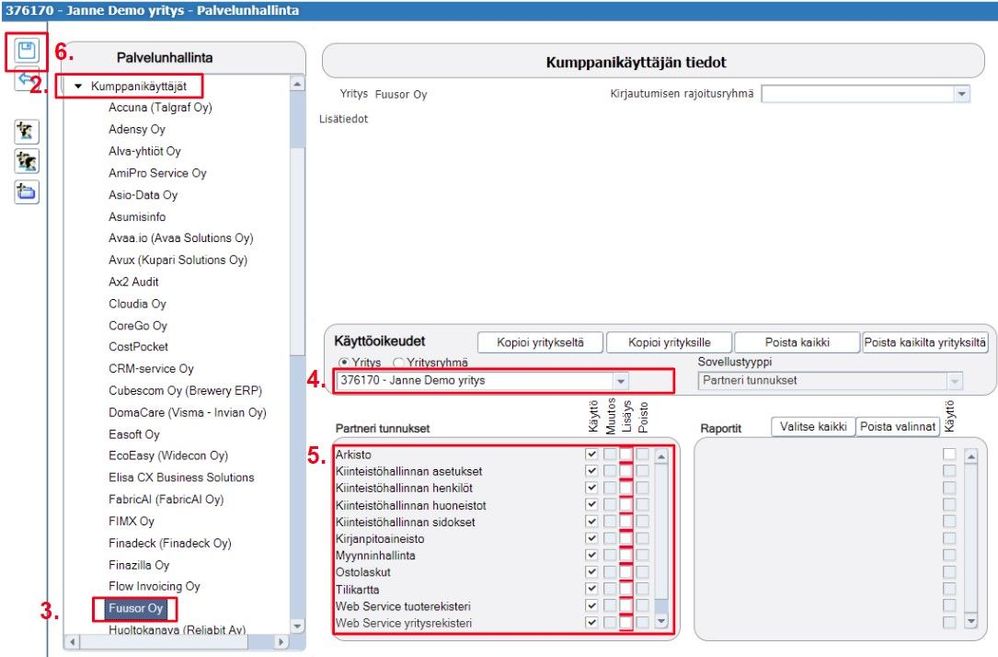 376170 - Janne Demo yritys - Palvelunhallinta

6.

Palvelunhallinta

2. Kumppanikäyttäjät
Accuna (Talgraf Oy)
Adensy Oy
Alva-yhtiöt Oy
AmiPro Service Oy
Asio-Data Oy
Asumisinfo
Avaa.io (Avaa Solutions Oy)
Avux (Kupari Solutions Oy)
Ax2 Audit
Cloudia Oy
CoreGo Oy
CostPocket
CRM-service Oy
Cubescom Oy (Brewery ERP)
DomaCare (Visma - Invian Oy)
Easoft Oy
EcoEasy (Widecon Oy)
Elisa CX Business Solutions
FabricAI (FabricAI Oy)
FIMX Oy
Finadeck (Finadeck Oy)
Finazilla Oy
Flow Invoicing Oy
3. Fuusor Oy
Huoltokanava (Reliabit Ay)

Kumppanikäyttäjän tiedot

Yritys Fuusor Oy
Kirjautumisen rajoitusryhmä
Lisätiedot

Käyttöoikeudet
Kopioi yritykseltä
Kopioi yrityksille
Poista kaikki
Poista kaikilta yrityksiltä
Yritys Yritysryhmä
Sovellustyyppi
4. 376170 - Janne Demo yritys
Partneri tunnukset

Partneri tunnukset
Käyttö Muutos Lisäys Poisto
5.
Arkisto
Kiinteistöhallinnan asetukset
Kiinteistöhallinnan henkilöt
Kiinteistöhallinnan huoneistot
Kiinteistöhallinnan sidokset
Kirjanpitoaineisto
Myynninhallinta
Ostolaskut
Tilikartta
Web Service tuoterekisteri
Web Service yritysrekisteri

Raportit
Valitse kaikki
Poista valinnat
Käyttö